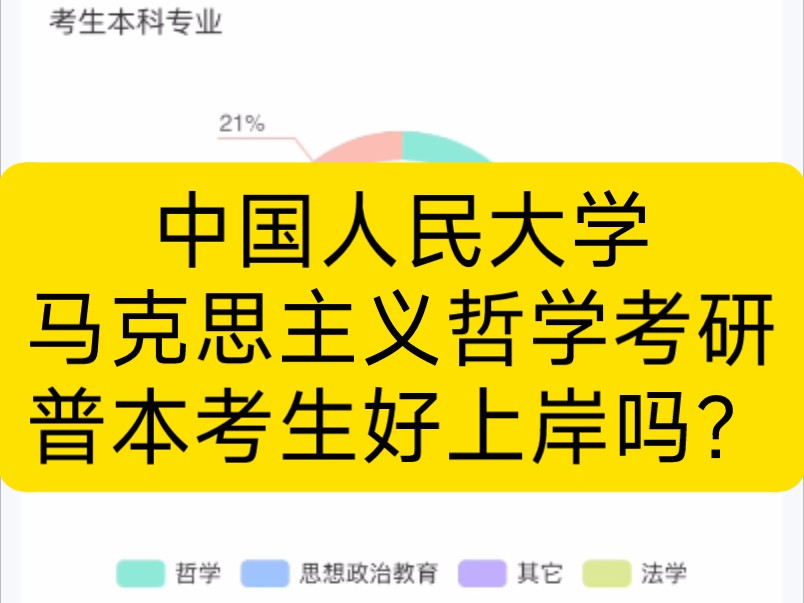 考生本科专业

21%

中国人民大学
马克思主义哲学考研
普本考生好上岸吗？

哲学 思想政治教育 其它 法学